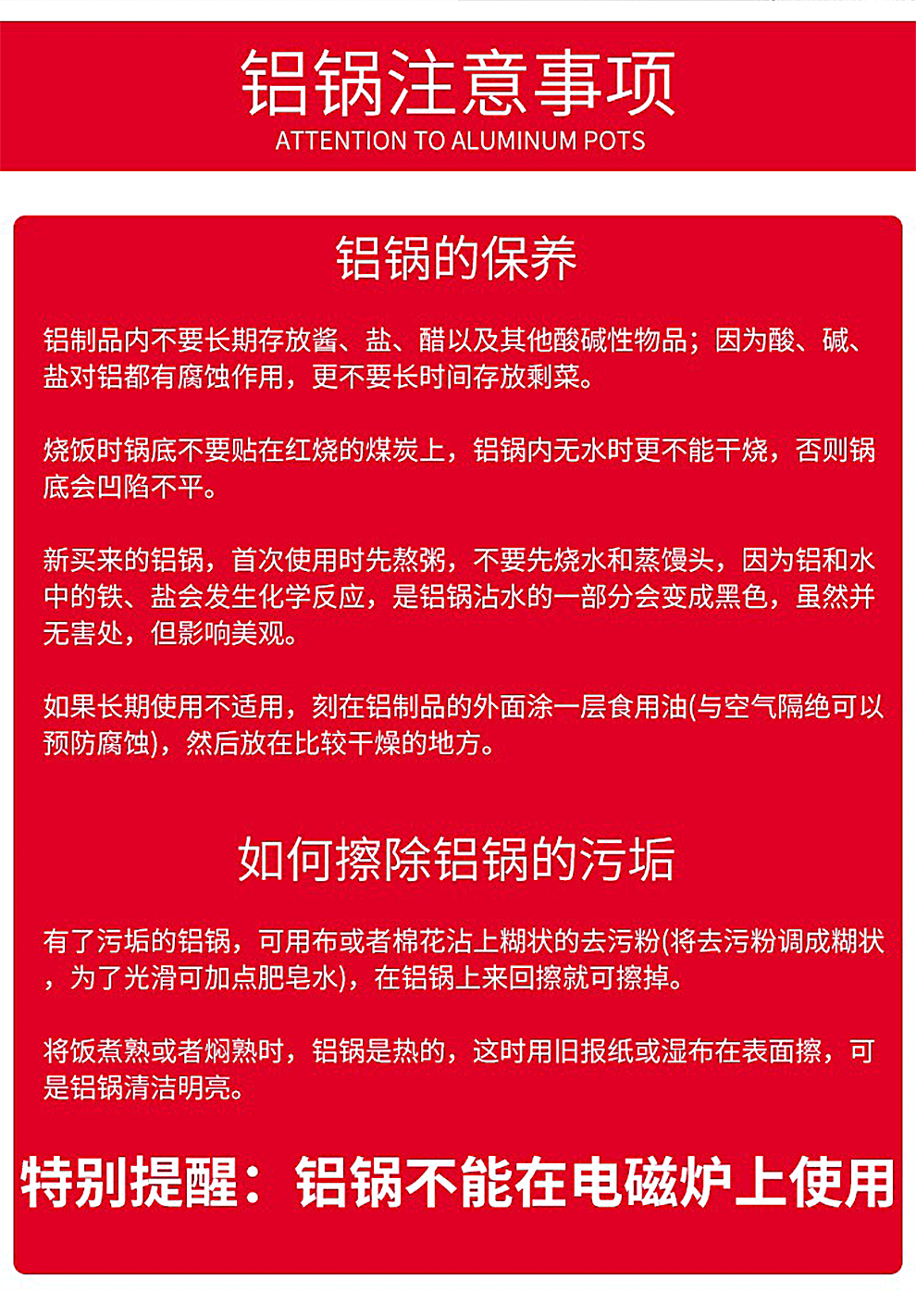 铝锅注意事项
ATTENTION TO ALUMINUM POTS

铝锅的保养

铝制品内不要长期存放酱、盐、醋以及其他酸碱性物品；因为酸、碱、盐对铝都有腐蚀作用，更不要长时间存放剩菜。

烧饭时锅底不要贴在红烧的煤炭上，铝锅内无水时更不能干烧，否则锅底会凹陷不平。

新买来的铝锅，首次使用时先熬粥，不要先烧水和蒸馒头，因为铝和水中的铁、盐会发生化学反应，是铝锅沾水的一部分会变成黑色，虽然并无害处，但影响美观。

如果长期使用不适用，刻在铝制品的外面涂一层食用油(与空气隔绝可以预防腐蚀)，然后放在比较干燥的地方。

如何擦除铝锅的污垢

有了污垢的铝锅，可用布或者棉花沾上糊状的去污粉(将去污粉调成糊状，为了光滑可加点肥皂水)，在铝锅上来回擦就可擦掉。

将饭煮熟或者焖熟时，铝锅是热的，这时用旧报纸或湿布在表面擦，可是铝锅清洁明亮。

特别提醒：铝锅不能在电磁炉上使用